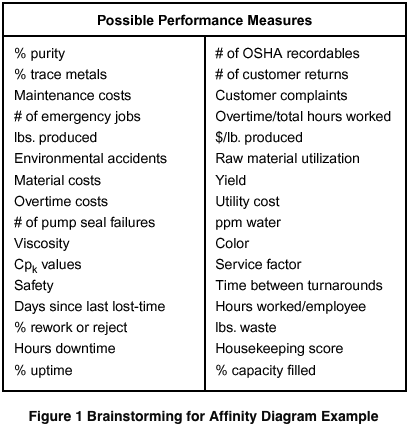 | Possible Performance Measures | |
|---|---|
| % purity | # of OSHA recordables |
| % trace metals | # of customer returns |
| Maintenance costs | Customer complaints |
| # of emergency jobs | Overtime/total hours worked |
| lbs. produced | \$/lb. produced |
| Environmental accidents | Raw material utilization |
| Material costs | Yield |
| Overtime costs | Utility cost |
| # of pump seal failures | ppm water |
| Viscosity | Color |
| $Cp_k$ values | Service factor |
| Safety | Time between turnarounds |
| Days since last lost-time | Hours worked/employee |
| % rework or reject | lbs. waste |
| Hours downtime | Housekeeping score |
| % uptime | % capacity filled |

Figure 1 Brainstorming for Affinity Diagram Example